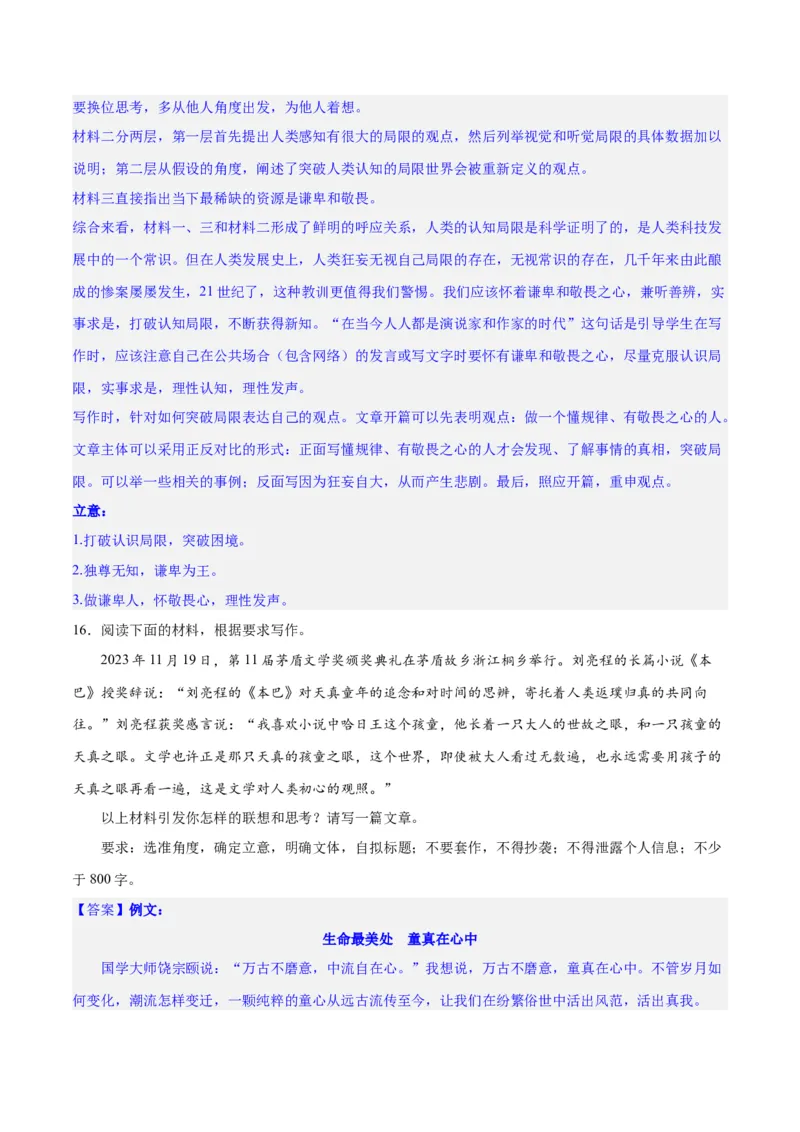 要换位思考，多从他人角度出发，为他人着想。

材料二分两层，第一层首先提出人类感知有很大的局限的观点，然后列举视觉和听觉局限的具体数据加以说明；第二层从假设的角度，阐述了突破人类认知的局限世界会被重新定义的观点。

材料三直接指出当下最稀缺的资源是谦卑和敬畏。

综合来看，材料一、三和材料二形成了鲜明的呼应关系，人类的认知局限是科学证明了的，是人类科技发展中的一个常识。但在人类发展史上，人类狂妄无视自己局限的存在，无视常识的存在，几千年来由此酿成的惨案屡屡发生，21世纪了，这种教训更值得我们警惕。我们应该怀着谦卑和敬畏之心，兼听善辨，实事求是，打破认知局限，不断获得新知。“在当今人人都是演说家和作家的时代”这句话是引导学生在写作时，应该注意自己在公共场合（包含网络）的发言或写文字时要怀有谦卑和敬畏之心，尽量克服认识局限，实事求是，理性认知，理性发声。

写作时，针对如何突破局限表达自己的观点。文章开篇可以先表明观点：做一个懂规律、有敬畏之心的人。文章主体可以采用正反对比的形式：正面写懂规律、有敬畏之心的人才会发现、了解事情的真相，突破局限。可以举一些相关的事例；反面写因为狂妄自大，从而产生悲剧。最后，照应开篇，重申观点。

立意：

1.打破认识局限，突破困境。

2.独尊无知，谦卑为王。

3.做谦卑人，怀敬畏心，理性发声。

16．阅读下面的材料，根据要求写作。

2023年11月19日，第11届茅盾文学奖颁奖典礼在茅盾故乡浙江桐乡举行。刘亮程的长篇小说《本巴》授奖辞说：“刘亮程的《本巴》对天真童年的追念和对时间的思辨，寄托着人类返璞归真的共同向往。”刘亮程获奖感言说：“我喜欢小说中哈日王这个孩童，他长着一只大人的世故之眼，和一只孩童的天真之眼。文学也许正是那只天真的孩童之眼，这个世界，即使被大人看过无数遍，也永远需要用孩子的天真之眼再看一遍，这是文学对人类初心的观照。”

以上材料引发你怎样的联想和思考？请写一篇文章。

要求：选准角度，确定立意，明确文体，自拟标题；不要套作，不得抄袭；不得泄露个人信息；不少于800字。

【答案】例文：

生命最美处　童真在心中

国学大师饶宗颐说：“万古不磨意，中流自在心。”我想说，万古不磨意，童真在心中。不管岁月如何变化，潮流怎样变迁，一颗纯粹的童心从远古流传至今，让我们在纷繁俗世中活出风范，活出真我。